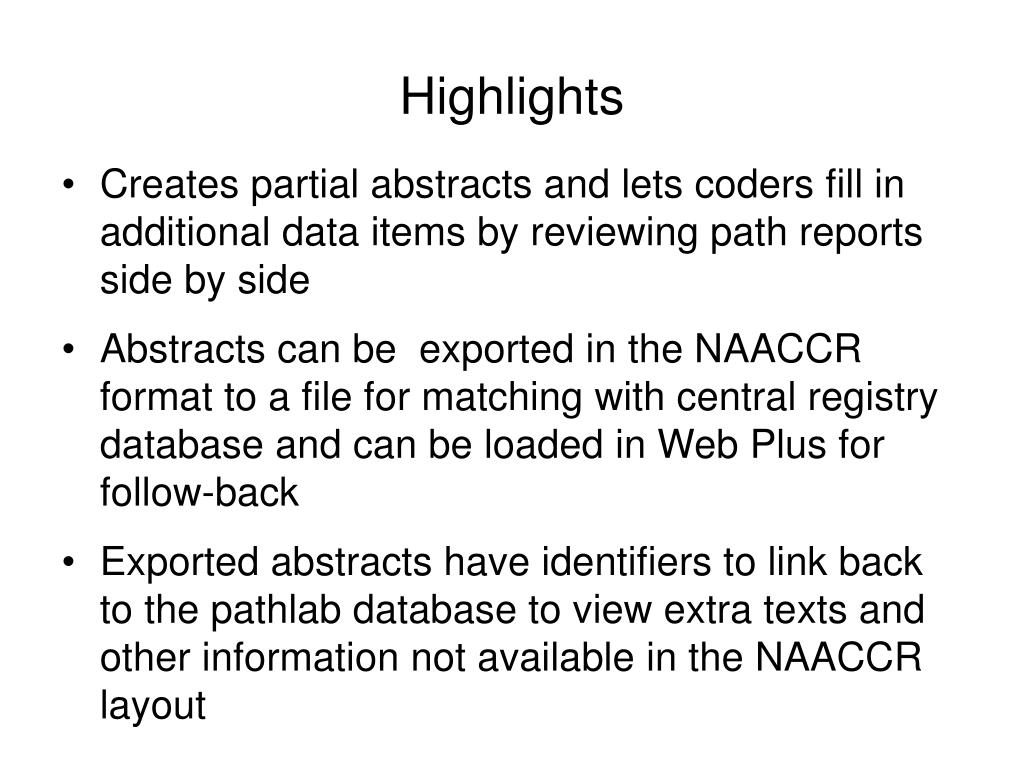 Highlights

• Creates partial abstracts and lets coders fill in additional data items by reviewing path reports side by side

• Abstracts can be exported in the NAACCR format to a file for matching with central registry database and can be loaded in Web Plus for follow-back

• Exported abstracts have identifiers to link back to the pathlab database to view extra texts and other information not available in the NAACCR layout